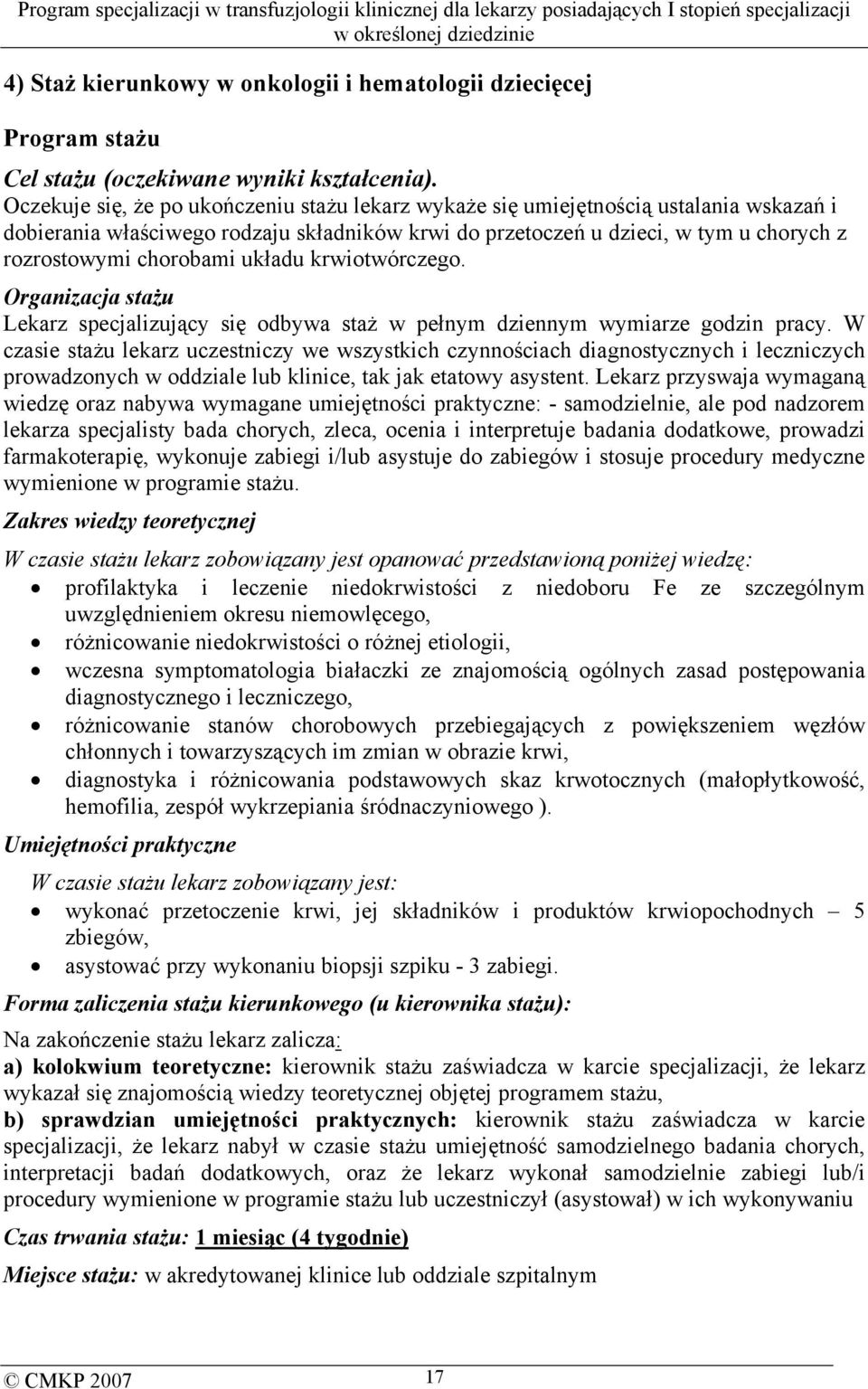 Program specjalizacji w transfuzjologii klinicznej dla lekarzy posiadających I stopień specjalizacji w określonej dziedzinie

4) Staż kierunkowy w onkologii i hematologii dziecięcej

Program stażu

Cel stażu (oczekiwane wyniki kształcenia).
Oczekuje się, że po ukończeniu stażu lekarz wykaże się umiejętnością ustalania wskazań i dobierania właściwego rodzaju składników krwi do przetoczeń u dzieci, w tym u chorych z rozrostowymi chorobami układu krwiotwórczego.

Organizacja stażu
Lekarz specjalizujący się odbywa staż w pełnym dziennym wymiarze godzin pracy. W czasie stażu lekarz uczestniczy we wszystkich czynnościach diagnostycznych i leczniczych prowadzonych w oddziale lub klinice, tak jak etatowy asystent. Lekarz przyswaja wymaganą wiedzę oraz nabywa wymagane umiejętności praktyczne: - samodzielnie, ale pod nadzorem lekarza specjalisty bada chorych, zleca, ocenia i interpretuje badania dodatkowe, prowadzi farmakoterapię, wykonuje zabiegi i/lub asystuje do zabiegów i stosuje procedury medyczne wymienione w programie stażu.

Zakres wiedzy teoretycznej

W czasie stażu lekarz zobowiązany jest opanować przedstawioną poniżej wiedzę:
• profilaktyka i leczenie niedokrwistości z niedoboru Fe ze szczególnym uwzględnieniem okresu niemowlęcego,
• różnicowanie niedokrwistości o różnej etiologii,
• wczesna symptomatologia białaczki ze znajomością ogólnych zasad postępowania diagnostycznego i leczniczego,
• różnicowanie stanów chorobowych przebiegających z powiększeniem węzłów chłonnych i towarzyszących im zmian w obrazie krwi,
• diagnostyka i różnicowania podstawowych skaz krwotocznych (małopłytkowość, hemofilia, zespół wykrzepiania śródnaczyniowego ).

Umiejętności praktyczne

W czasie stażu lekarz zobowiązany jest:
• wykonać przetoczenie krwi, jej składników i produktów krwiopochodnych – 5 zbiegów,
• asystować przy wykonaniu biopsji szpiku - 3 zabiegi.

Forma zaliczenia stażu kierunkowego (u kierownika stażu):
Na zakończenie stażu lekarz zalicza:
a) kolokwium teoretyczne: kierownik stażu zaświadcza w karcie specjalizacji, że lekarz wykazał się znajomością wiedzy teoretycznej objętej programem stażu,
b) sprawdzian umiejętności praktycznych: kierownik stażu zaświadcza w karcie specjalizacji, że lekarz nabył w czasie stażu umiejętność samodzielnego badania chorych, interpretacji badań dodatkowych, oraz że lekarz wykonał samodzielnie zabiegi lub/i procedury wymienione w programie stażu lub uczestniczył (asystował) w ich wykonywaniu

Czas trwania stażu: 1 miesiąc (4 tygodnie)

Miejsce stażu: w akredytowanej klinice lub oddziale szpitalnym

© CMKP 2007 17